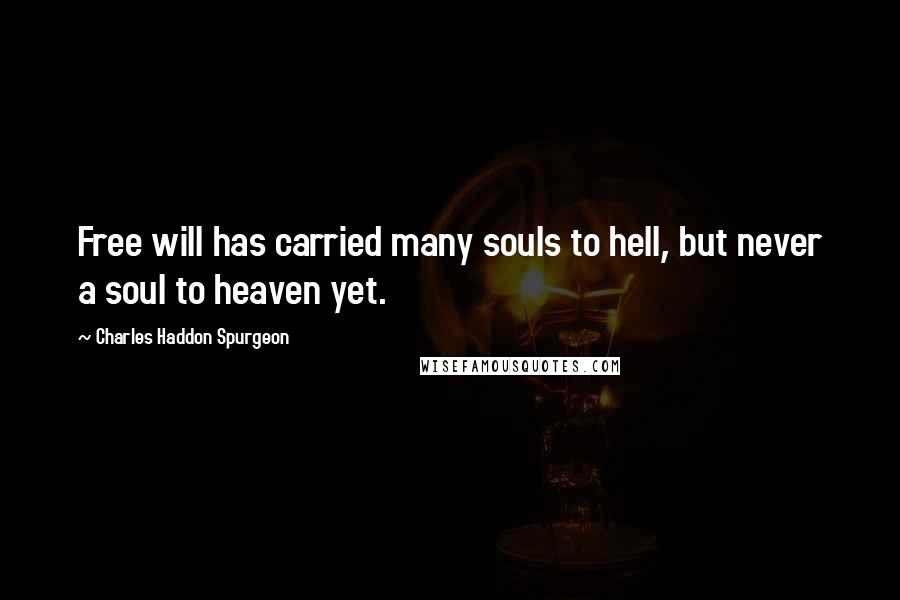 Free will has carried many souls to hell, but never a soul to heaven yet.

~ Charles Haddon Spurgeon

WISEFAMOUSQUOTES.COM